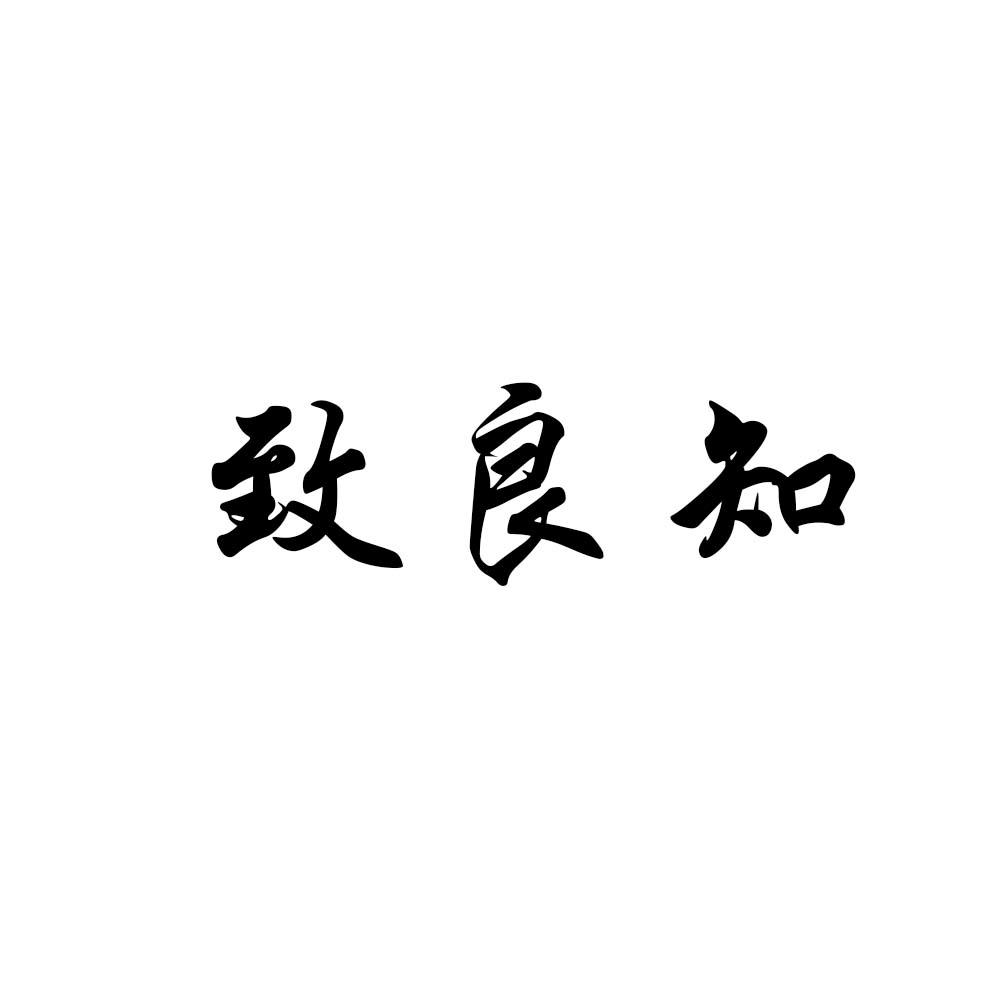 致良知